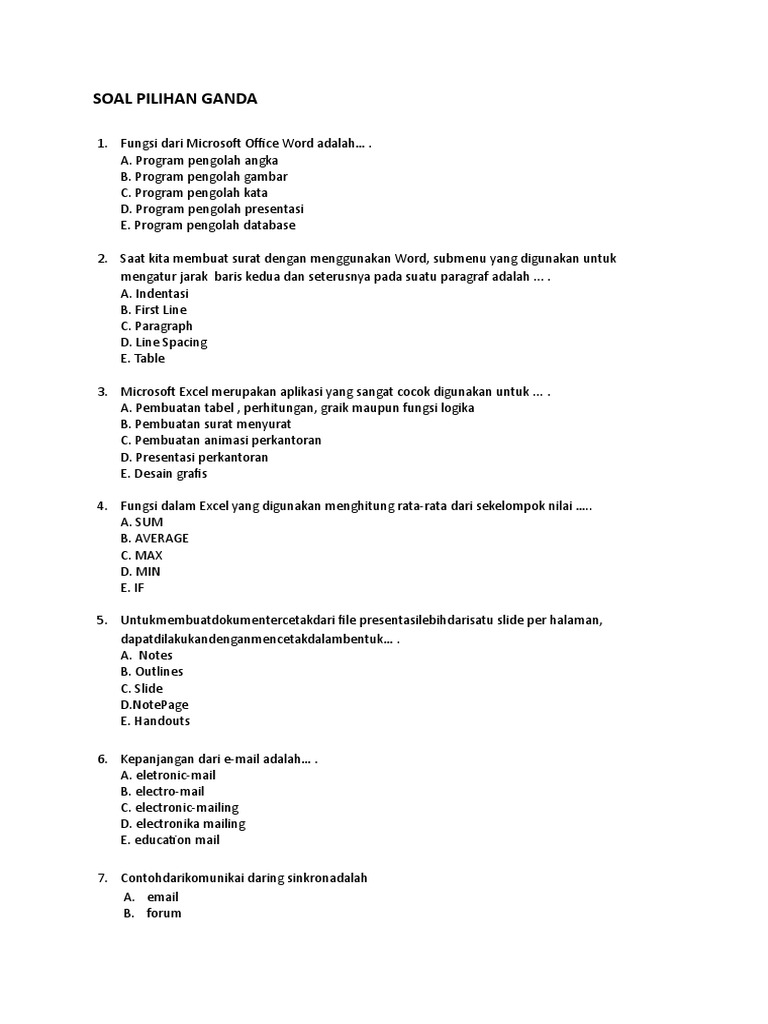 SOAL PILIHAN GANDA

1. Fungsi dari Microsoft Office Word adalah... .
A. Program pengolah angka
B. Program pengolah gambar
C. Program pengolah kata
D. Program pengolah presentasi
E. Program pengolah database

2. Saat kita membuat surat dengan menggunakan Word, submenu yang digunakan untuk mengatur jarak baris kedua dan seterusnya pada suatu paragraf adalah ... .
A. Indentasi
B. First Line
C. Paragraph
D. Line Spacing
E. Table

3. Microsoft Excel merupakan aplikasi yang sangat cocok digunakan untuk ... .
A. Pembuatan tabel , perhitungan, graik maupun fungsi logika
B. Pembuatan surat menyurat
C. Pembuatan animasi perkantoran
D. Presentasi perkantoran
E. Desain grafis

4. Fungsi dalam Excel yang digunakan menghitung rata-rata dari sekelompok nilai .....
A. SUM
B. AVERAGE
C. MAX
D. MIN
E. IF

5. Untukmembuatdokumentercetakdari file presentasilebihdarisatu slide per halaman, dapatdilakukandenganmencetakdalambentuk... .
A. Notes
B. Outlines
C. Slide
D.NotePage
E. Handouts

6. Kepanjangan dari e-mail adalah... .
A. eletronic-mail
B. electro-mail
C. electronic-mailing
D. electronika mailing
E. education mail

7. Contohdarikomunikai daring sinkronadalah
A. email
B. forum